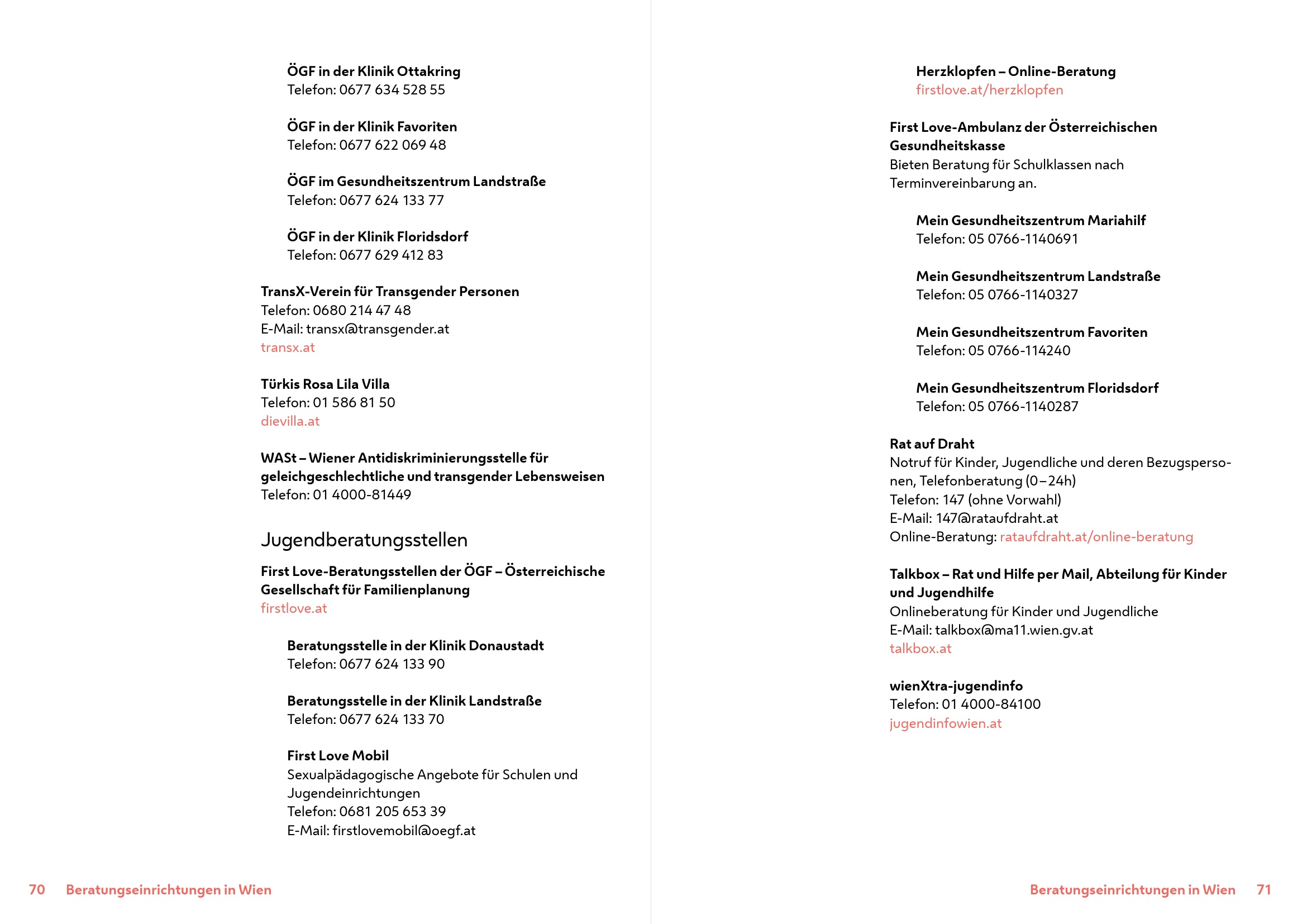 ÖGF in der Klinik Ottakring
Telefon: 0677 634 528 55

ÖGF in der Klinik Favoriten
Telefon: 0677 622 069 48

ÖGF im Gesundheitszentrum Landstraße
Telefon: 0677 624 133 77

ÖGF in der Klinik Floridsdorf
Telefon: 0677 629 412 83

TransX-Verein für Transgender Personen
Telefon: 0680 214 47 48
E-Mail: transx@transgender.at
transx.at

Türkis Rosa Lila Villa
Telefon: 01 586 81 50
dievilla.at

WASt – Wiener Antidiskriminierungsstelle für geleichgeschlechtliche und transgender Lebensweisen
Telefon: 01 4000-81449

Jugendberatungsstellen

First Love-Beratungsstellen der ÖGF – Österreichische Gesellschaft für Familienplanung
firstlove.at

Beratungsstelle in der Klinik Donaustadt
Telefon: 0677 624 133 90

Beratungsstelle in der Klinik Landstraße
Telefon: 0677 624 133 70

First Love Mobil
Sexualpädagogische Angebote für Schulen und Jugendeinrichtungen
Telefon: 0681 205 653 39
E-Mail: firstlovemobil@oegf.at

70 Beratungseinrichtungen in Wien

Herzklopfen – Online-Beratung
firstlove.at/herzklopfen

First Love-Ambulanz der Österreichischen Gesundheitskasse
Bieten Beratung für Schulklassen nach Terminvereinbarung an.

Mein Gesundheitszentrum Mariahilf
Telefon: 05 0766-1140691

Mein Gesundheitszentrum Landstraße
Telefon: 05 0766-1140327

Mein Gesundheitszentrum Favoriten
Telefon: 05 0766-114240

Mein Gesundheitszentrum Floridsdorf
Telefon: 05 0766-1140287

Rat auf Draht
Notruf für Kinder, Jugendliche und deren Bezugspersonen, Telefonberatung (0–24h)
Telefon: 147 (ohne Vorwahl)
E-Mail: 147@rataufdraht.at
Online-Beratung: rataufdraht.at/online-beratung

Talkbox – Rat und Hilfe per Mail, Abteilung für Kinder und Jugendhilfe
Onlineberatung für Kinder und Jugendliche
E-Mail: talkbox@ma11.wien.gv.at
talkbox.at

wienXtra-jugendinfo
Telefon: 01 4000-84100
jugendinfowien.at

Beratungseinrichtungen in Wien 71